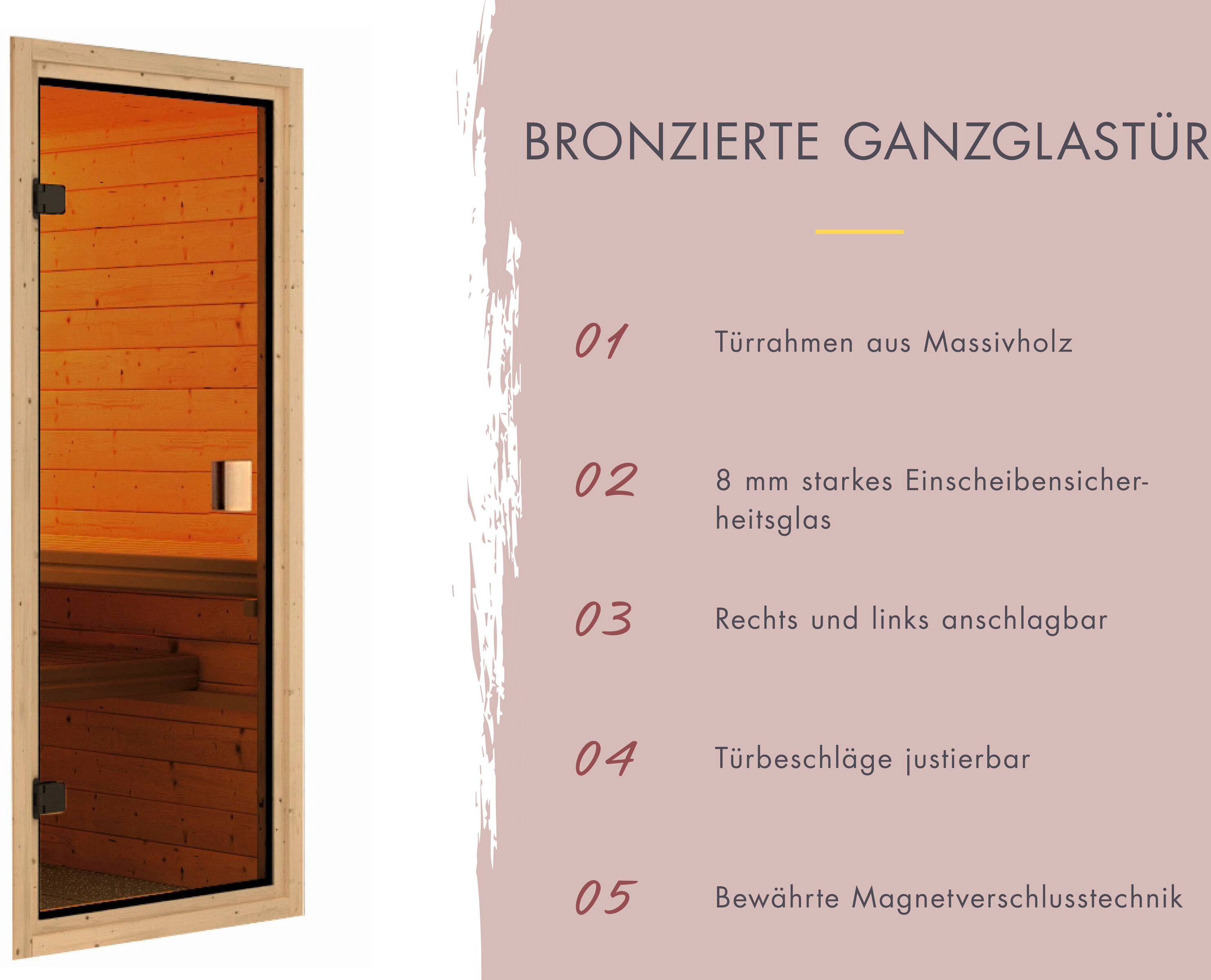 BRONZIERTE GANZGLASTÜR

01 Türrahmen aus Massivholz

02 8 mm starkes Einscheibensicherheitsglas

03 Rechts und links anschlagbar

04 Türbeschläge justierbar

05 Bewährte Magnetverschlusstechnik